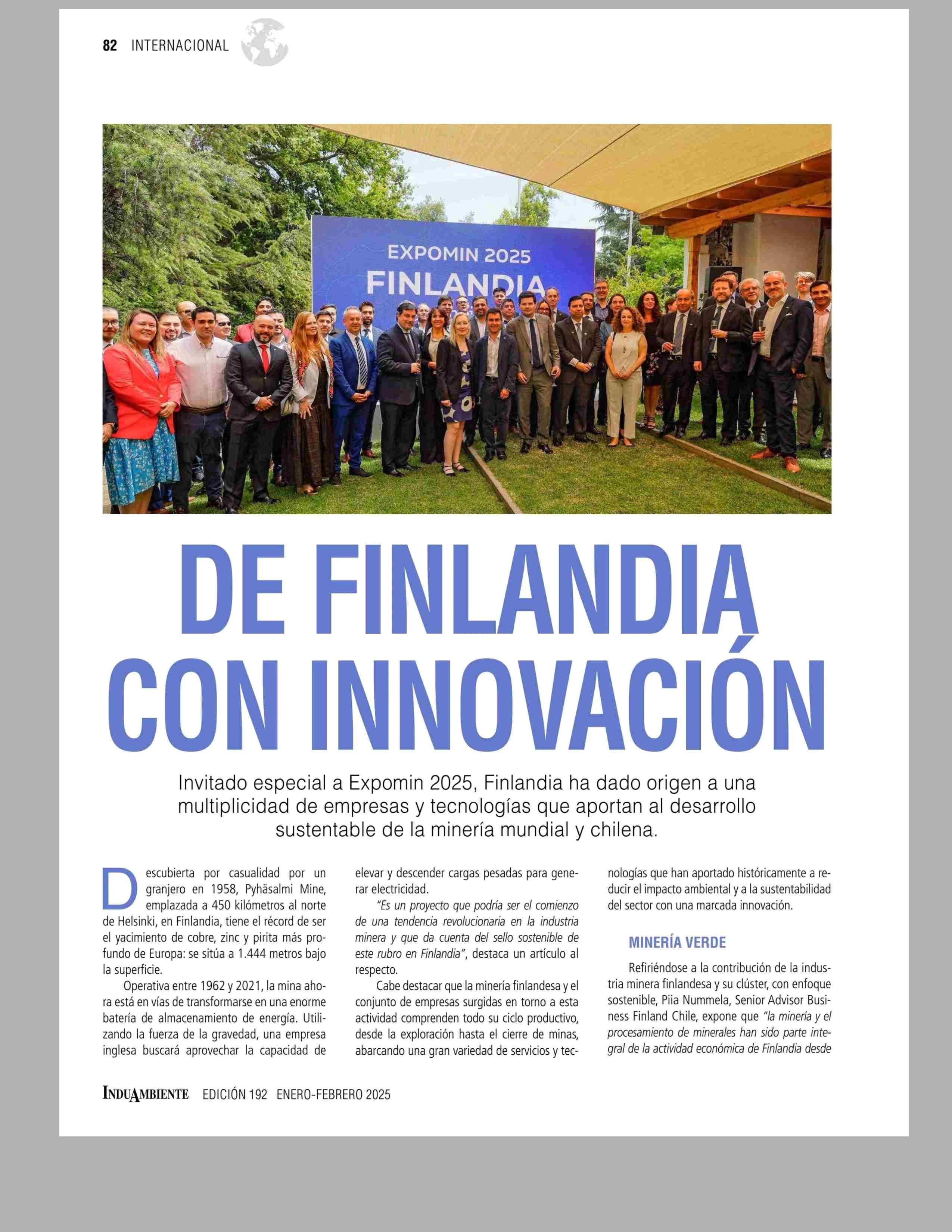 82 INTERNACIONAL

EXPOMIN 2025
FINLANDIA

DE FINLANDIA CON INNOVACIÓN

Invitado especial a Expomin 2025, Finlandia ha dado origen a una multiplicidad de empresas y tecnologías que aportan al desarrollo sustentable de la minería mundial y chilena.

Descubierta por casualidad por un granjero en 1958, Pyhäsalmi Mine, emplazada a 450 kilómetros al norte de Helsinki, en Finlandia, tiene el récord de ser el yacimiento de cobre, zinc y pirita más profundo de Europa: se sitúa a 1.444 metros bajo la superficie.

Operativa entre 1962 y 2021, la mina ahora está en vías de transformarse en una enorme batería de almacenamiento de energía. Utilizando la fuerza de la gravedad, una empresa inglesa buscará aprovechar la capacidad de elevar y descender cargas pesadas para generar electricidad.

"Es un proyecto que podría ser el comienzo de una tendencia revolucionaria en la industria minera y que da cuenta del sello sostenible de este rubro en Finlandia", destaca un artículo al respecto.

Cabe destacar que la minería finlandesa y el conjunto de empresas surgidas en torno a esta actividad comprenden todo su ciclo productivo, desde la exploración hasta el cierre de minas, abarcando una gran variedad de servicios y tecnologías que han aportado históricamente a reducir el impacto ambiental y a la sustentabilidad del sector con una marcada innovación.

MINERÍA VERDE

Refiriéndose a la contribución de la industria minera finlandesa y su clúster, con enfoque sostenible, Piia Nummela, Senior Advisor Business Finland Chile, expone que "la minería y el procesamiento de minerales han sido parte integral de la actividad económica de Finlandia desde

INDUAMBIENTE EDICIÓN 192 ENERO-FEBRERO 2025